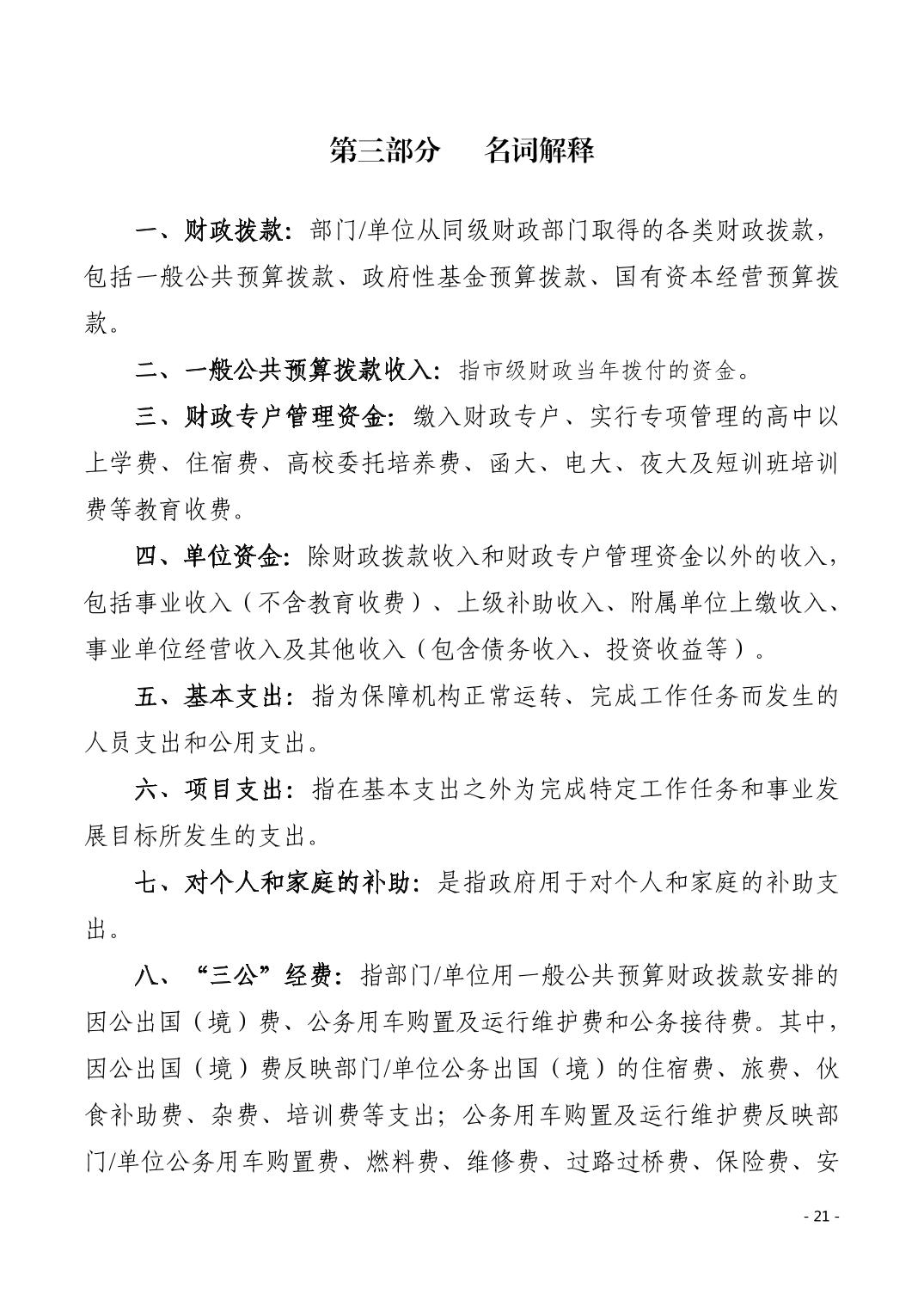 第三部分　名词解释

一、财政拨款：部门/单位从同级财政部门取得的各类财政拨款，包括一般公共预算拨款、政府性基金预算拨款、国有资本经营预算拨款。

二、一般公共预算拨款收入：指市级财政当年拨付的资金。

三、财政专户管理资金：缴入财政专户、实行专项管理的高中以上学费、住宿费、高校委托培养费、函大、电大、夜大及短训班培训费等教育收费。

四、单位资金：除财政拨款收入和财政专户管理资金以外的收入，包括事业收入（不含教育收费）、上级补助收入、附属单位上缴收入、事业单位经营收入及其他收入（包含债务收入、投资收益等）。

五、基本支出：指为保障机构正常运转、完成工作任务而发生的人员支出和公用支出。

六、项目支出：指在基本支出之外为完成特定工作任务和事业发展目标所发生的支出。

七、对个人和家庭的补助：是指政府用于对个人和家庭的补助支出。

八、“三公”经费：指部门/单位用一般公共预算财政拨款安排的因公出国（境）费、公务用车购置及运行维护费和公务接待费。其中，因公出国（境）费反映部门/单位公务出国（境）的住宿费、旅费、伙食补助费、杂费、培训费等支出；公务用车购置及运行维护费反映部门/单位公务用车购置费、燃料费、维修费、过路过桥费、保险费、安

- 21 -